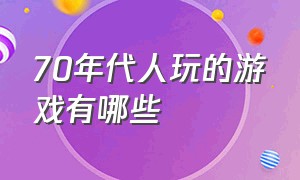 70年代人玩的游戏有哪些